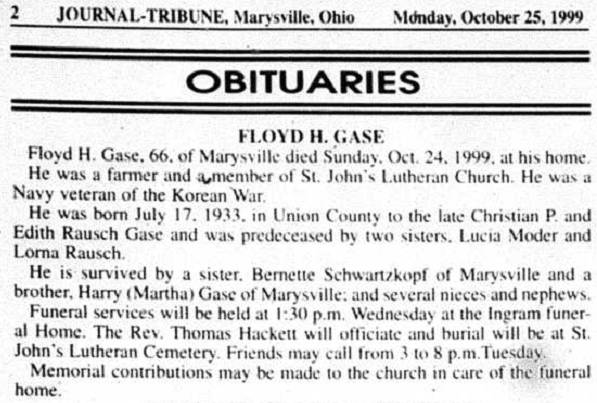 2 JOURNAL-TRIBUNE, Marysville, Ohio Monday, October 25, 1999

OBITUARIES

FLOYD H. GASE

Floyd H. Gase, 66, of Marysville died Sunday, Oct. 24, 1999, at his home.

He was a farmer and a member of St. John's Lutheran Church. He was a Navy veteran of the Korean War.

He was born July 17, 1933, in Union County to the late Christian P. and Edith Rausch Gase and was predeceased by two sisters, Lucia Moder and Lorna Rausch.

He is survived by a sister, Bernette Schwartzkopf of Marysville and a brother, Harry (Martha) Gase of Marysville; and several nieces and nephews.

Funeral services will be held at 1:30 p.m. Wednesday at the Ingram funeral Home. The Rev. Thomas Hackett will officiate and burial will be at St. John's Lutheran Cemetery. Friends may call from 3 to 8 p.m.Tuesday.

Memorial contributions may be made to the church in care of the funeral home.